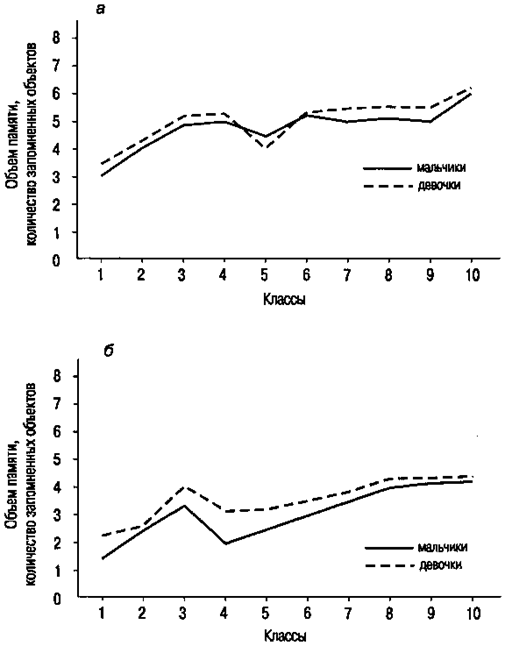 а

Объем памяти, количество запомненных объектов

8
7
6
5
4
3
2
1
0

мальчики
девочки

1 2 3 4 5 6 7 8 9 10

Классы

б

Объем памяти, количество запомненных объектов

8
7
6
5
4
3
2
1
0

мальчики
девочки

1 2 3 4 5 6 7 8 9 10

Классы